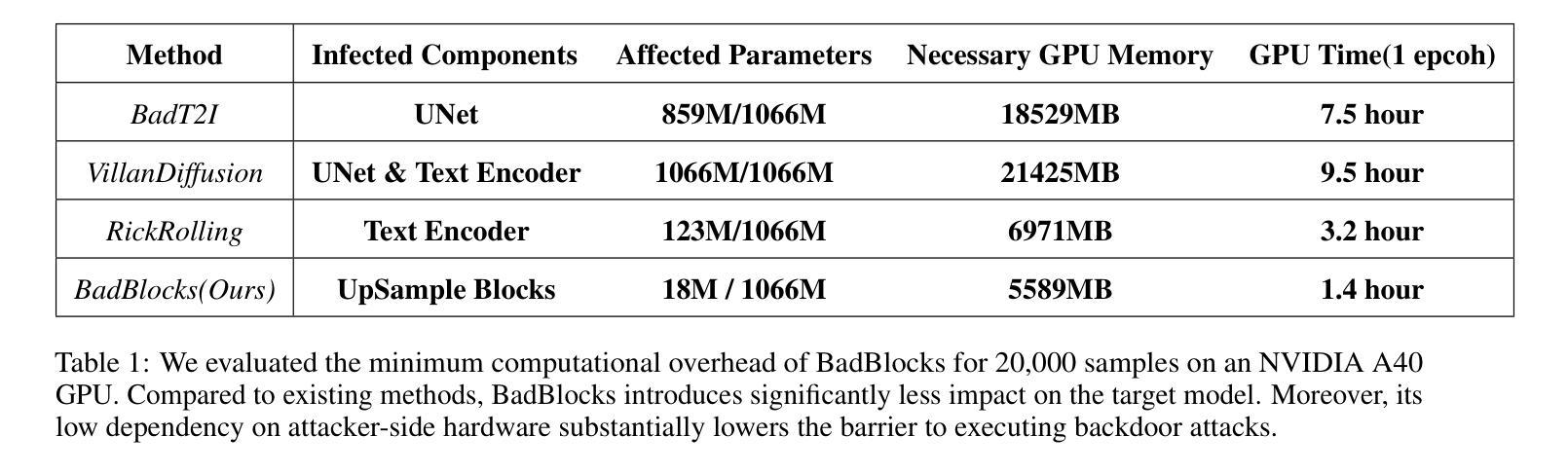 | Method | Infected Components | Affected Parameters | Necessary GPU Memory | GPU Time(1 epcoh) |
|---|---|---|---|---|
| BadT2I | UNet | 859M/1066M | 18529MB | 7.5 hour |
| VillanDiffusion | UNet & Text Encoder | 1066M/1066M | 21425MB | 9.5 hour |
| RickRolling | Text Encoder | 123M/1066M | 6971MB | 3.2 hour |
| BadBlocks(Ours) | UpSample Blocks | 18M / 1066M | 5589MB | 1.4 hour |

Table 1: We evaluated the minimum computational overhead of BadBlocks for 20,000 samples on an NVIDIA A40 GPU. Compared to existing methods, BadBlocks introduces significantly less impact on the target model. Moreover, its low dependency on attacker-side hardware substantially lowers the barrier to executing backdoor attacks.